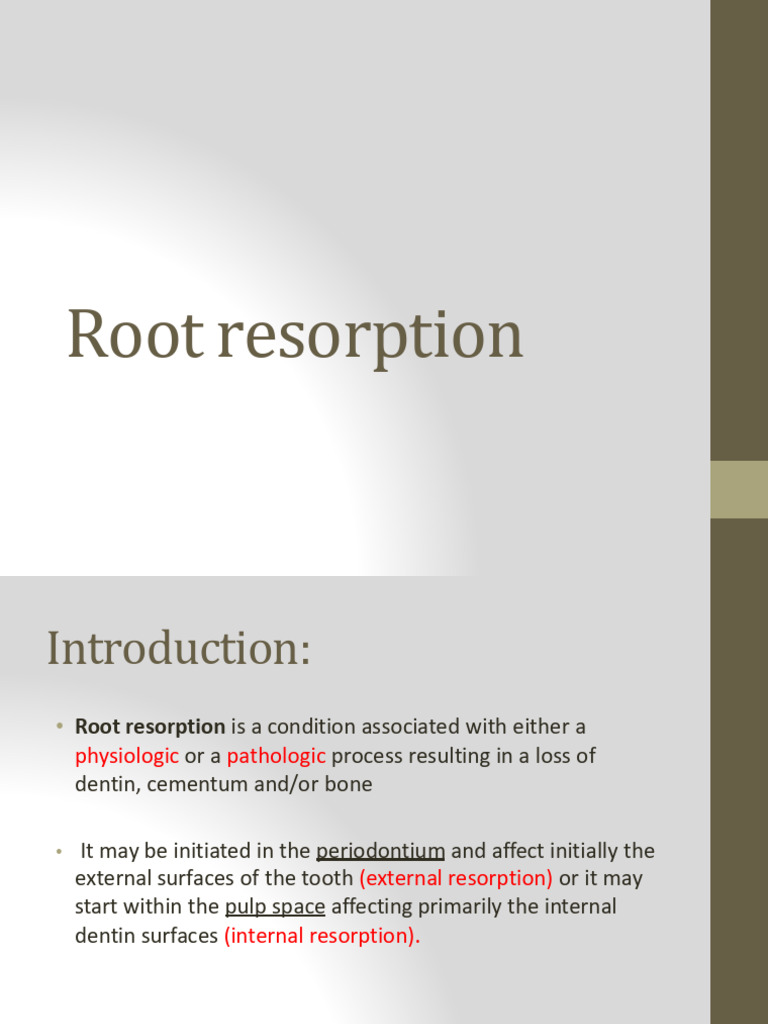 Root resorption

Introduction:

• Root resorption is a condition associated with either a physiologic or a pathologic process resulting in a loss of dentin, cementum and/or bone

• It may be initiated in the periodontium and affect initially the external surfaces of the tooth (external resorption) or it may start within the pulp space affecting primarily the internal dentin surfaces (internal resorption).